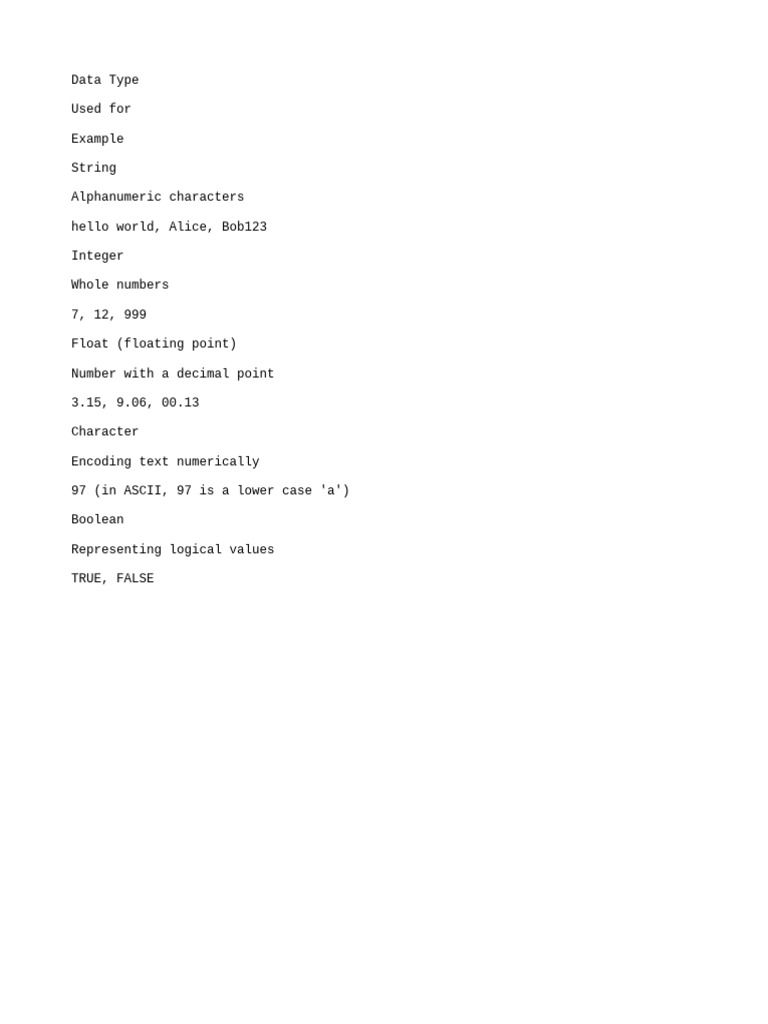 Data Type

Used for

Example

String

Alphanumeric characters

hello world, Alice, Bob123

Integer

Whole numbers

7, 12, 999

Float (floating point)

Number with a decimal point

3.15, 9.06, 00.13

Character

Encoding text numerically

97 (in ASCII, 97 is a lower case 'a')

Boolean

Representing logical values

TRUE, FALSE